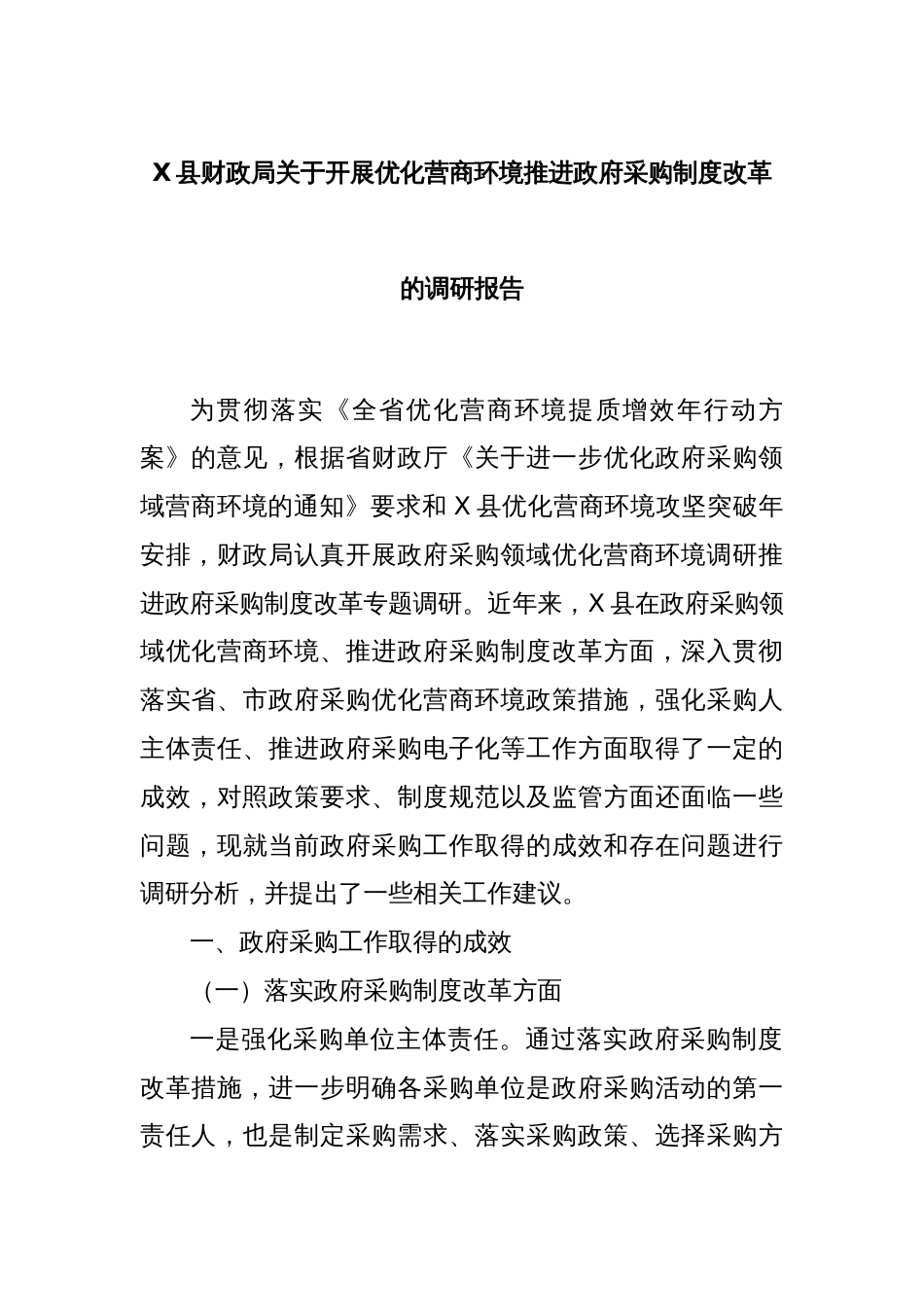 X县财政局关于开展优化营商环境推进政府采购制度改革的调研报告

为贯彻落实《全省优化营商环境提质增效年行动方案》的意见，根据省财政厅《关于进一步优化政府采购领域营商环境的通知》要求和X县优化营商环境攻坚突破年安排，财政局认真开展政府采购领域优化营商环境调研推进政府采购制度改革专题调研。近年来，X县在政府采购领域优化营商环境、推进政府采购制度改革方面，深入贯彻落实省、市政府采购优化营商环境政策措施，强化采购人主体责任、推进政府采购电子化等工作方面取得了一定的成效，对照政策要求、制度规范以及监管方面还面临一些问题，现就当前政府采购工作取得的成效和存在问题进行调研分析，并提出了一些相关工作建议。

一、政府采购工作取得的成效

（一）落实政府采购制度改革方面

一是强化采购单位主体责任。通过落实政府采购制度改革措施，进一步明确各采购单位是政府采购活动的第一责任人，也是制定采购需求、落实采购政策、选择采购方